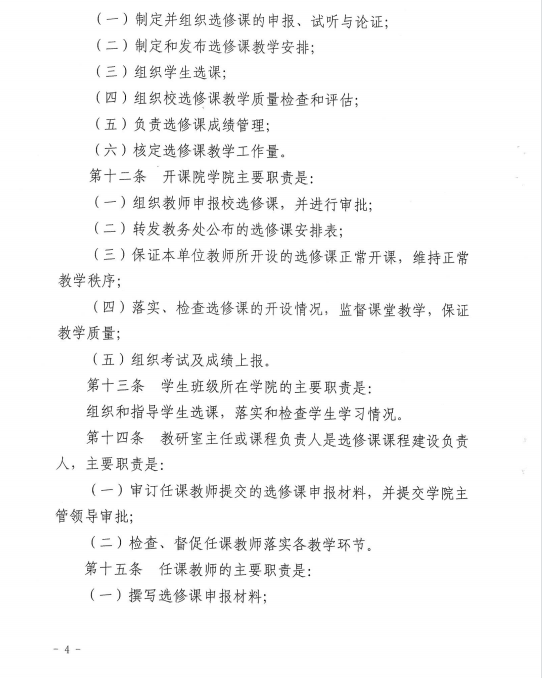 （一）制定并组织选修课的申报、试听与论证;

（二）制定和发布选修课教学安排;

（三）组织学生选课;

（四）组织校选修课教学质量检查和评估;

（五）负责选修课成绩管理;

（六）核定选修课教学工作量。

第十二条　开课院学院主要职责是:

（一）组织教师申报校选修课，并进行审批;

（二）转发教务处公布的选修课安排表;

（三）保证本单位教师所开设的选修课正常开课，维持正常教学秩序;

（四）落实、检查选修课的开设情况，监督课堂教学，保证教学质量;

（五）组织考试及成绩上报。

第十三条　学生班级所在学院的主要职责是:

组织和指导学生选课，落实和检查学生学习情况。

第十四条　教研室主任或课程负责人是选修课课程建设负责人，主要职责是:

（一）审订任课教师提交的选修课申报材料，并提交学院主管领导审批;

（二）检查、督促任课教师落实各教学环节。

第十五条　任课教师的主要职责是:

（一）撰写选修课申报材料;

- 4 -